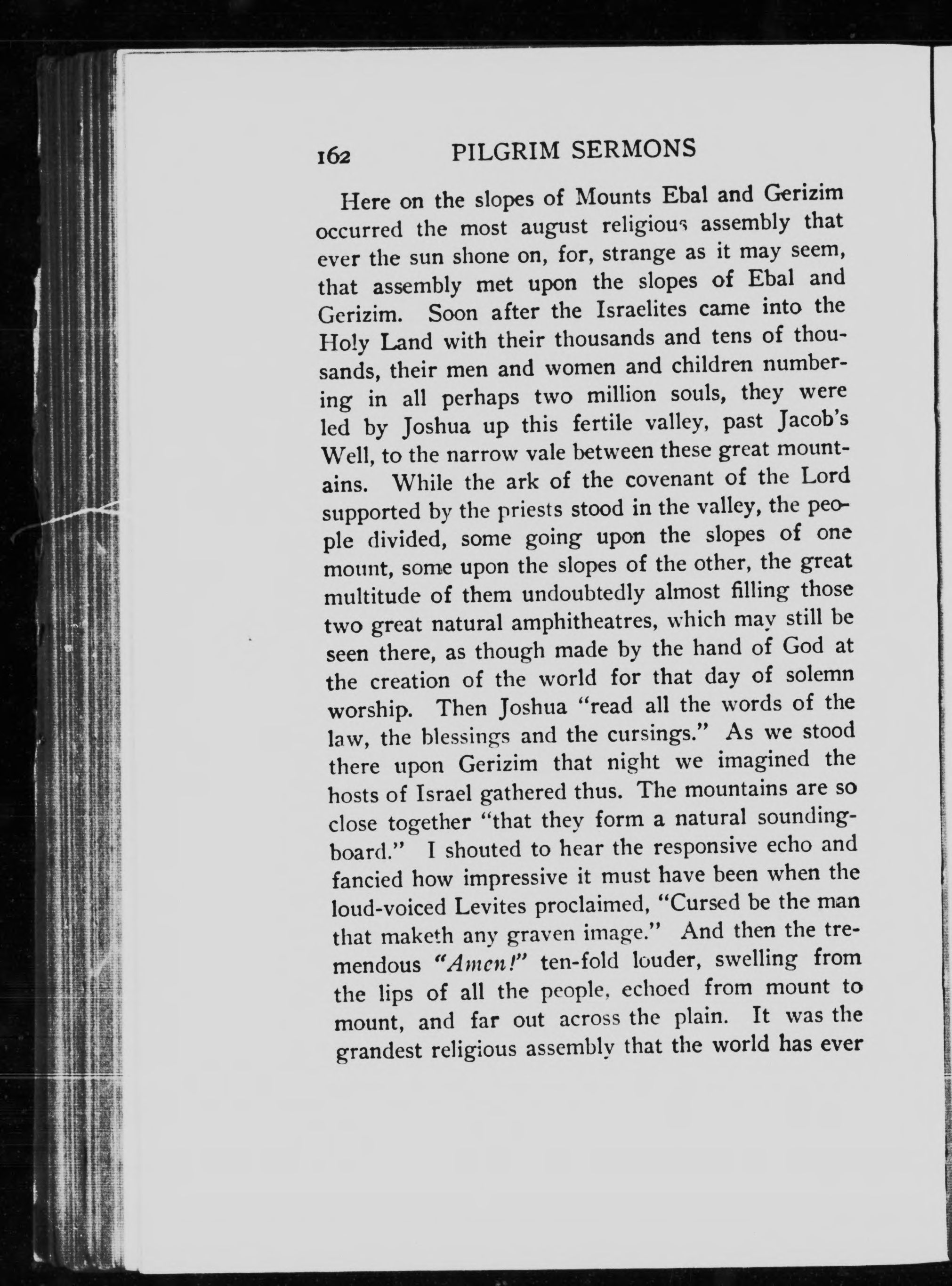 162 PILGRIM SERMONS

Here on the slopes of Mounts Ebal and Gerizim occurred the most august religious assembly that ever the sun shone on, for, strange as it may seem, that assembly met upon the slopes of Ebal and Gerizim. Soon after the Israelites came into the Holy Land with their thousands and tens of thousands, their men and women and children numbering in all perhaps two million souls, they were led by Joshua up this fertile valley, past Jacob's Well, to the narrow vale between these great mountains. While the ark of the covenant of the Lord supported by the priests stood in the valley, the people divided, some going upon the slopes of one mount, some upon the slopes of the other, the great multitude of them undoubtedly almost filling those two great natural amphitheatres, which may still be seen there, as though made by the hand of God at the creation of the world for that day of solemn worship. Then Joshua "read all the words of the law, the blessings and the cursings." As we stood there upon Gerizim that night we imagined the hosts of Israel gathered thus. The mountains are so close together "that they form a natural sounding-board." I shouted to hear the responsive echo and fancied how impressive it must have been when the loud-voiced Levites proclaimed, "Cursed be the man that maketh any graven image." And then the tremendous "Amen!" ten-fold louder, swelling from the lips of all the people, echoed from mount to mount, and far out across the plain. It was the grandest religious assembly that the world has ever